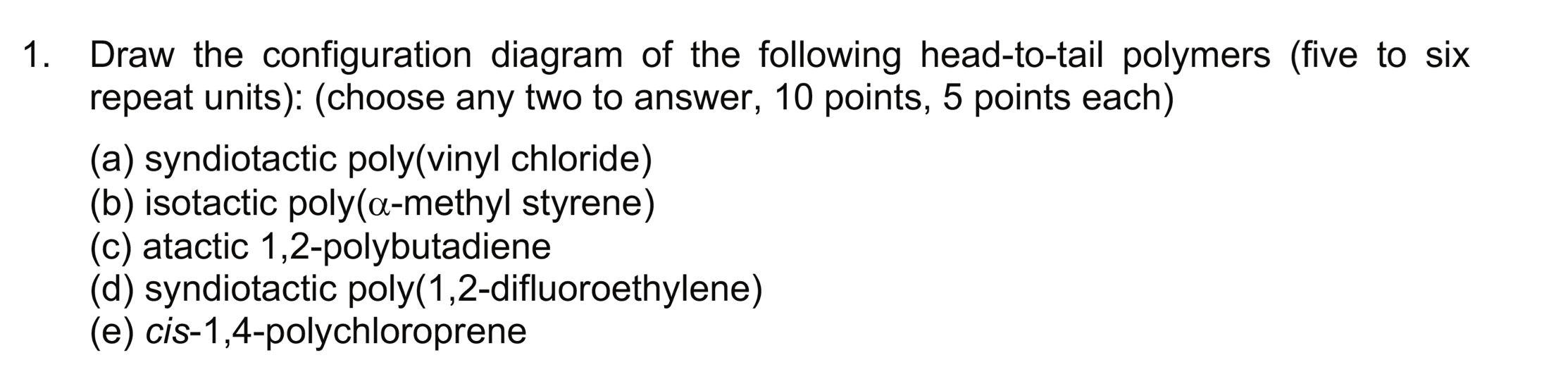 1. Draw the configuration diagram of the following head-to-tail polymers (five to six repeat units): (choose any two to answer, 10 points, 5 points each)

(a) syndiotactic poly(vinyl chloride)
(b) isotactic poly($\alpha$-methyl styrene)
(c) atactic 1,2-polybutadiene
(d) syndiotactic poly(1,2-difluoroethylene)
(e) cis-1,4-polychloroprene